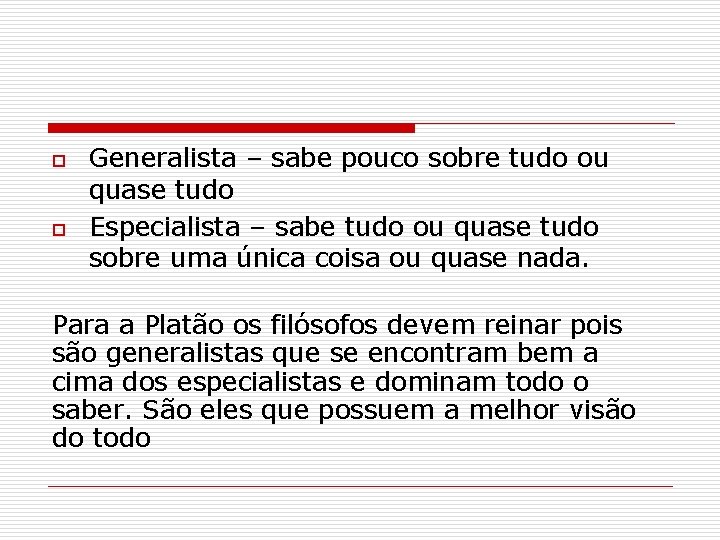 Generalista – sabe pouco sobre tudo ou quase tudo

Especialista – sabe tudo ou quase tudo sobre uma única coisa ou quase nada.

Para a Platão os filósofos devem reinar pois são generalistas que se encontram bem a cima dos especialistas e dominam todo o saber. São eles que possuem a melhor visão do todo